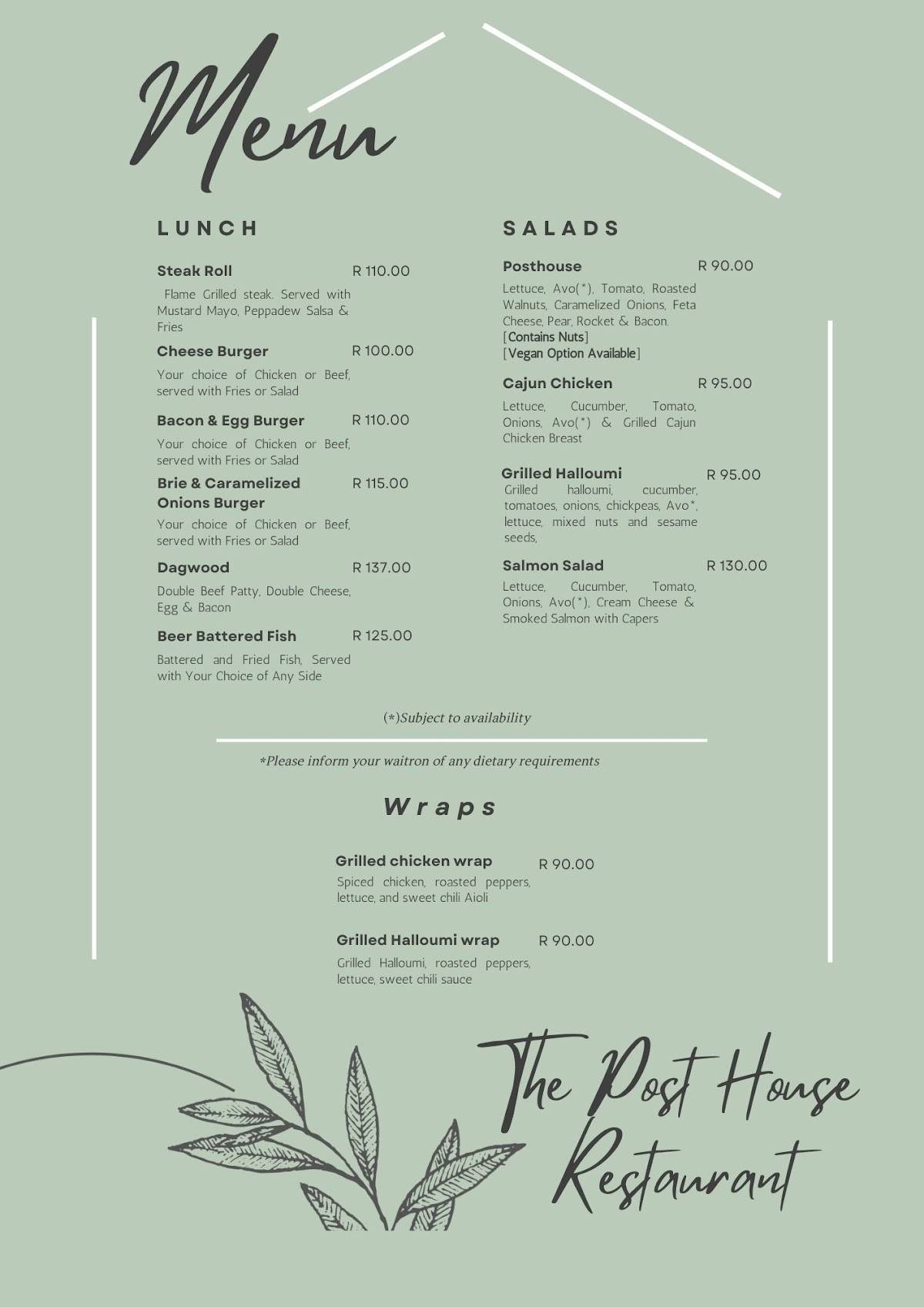 Menu

LUNCH

Steak Roll R 110.00

Flame Grilled steak. Served with Mustard Mayo, Peppadew Salsa & Fries

Cheese Burger R 100.00

Your choice of Chicken or Beef, served with Fries or Salad

Bacon & Egg Burger R 110.00

Your choice of Chicken or Beef, served with Fries or Salad

Brie & Caramelized Onions Burger R 115.00

Your choice of Chicken or Beef, served with Fries or Salad

Dagwood R 137.00

Double Beef Patty, Double Cheese, Egg & Bacon

Beer Battered Fish R 125.00

Battered and Fried Fish, Served with Your Choice of Any Side

SALADS

Posthouse R 90.00

Lettuce, Avo(*), Tomato, Roasted Walnuts, Caramelized Onions, Feta Cheese, Pear, Rocket & Bacon.
[Contains Nuts]
[Vegan Option Available]

Cajun Chicken R 95.00

Lettuce, Cucumber, Tomato, Onions, Avo(*) & Grilled Cajun Chicken Breast

Grilled Halloumi R 95.00

Grilled halloumi, cucumber, tomatoes, onions, chickpeas, Avo*, lettuce, mixed nuts and sesame seeds,

Salmon Salad R 130.00

Lettuce, Cucumber, Tomato, Onions, Avo(*), Cream Cheese & Smoked Salmon with Capers

(*)Subject to availability

*Please inform your waitron of any dietary requirements

Wraps

Grilled chicken wrap R 90.00

Spiced chicken, roasted peppers, lettuce, and sweet chili Aioli

Grilled Halloumi wrap R 90.00

Grilled Halloumi, roasted peppers, lettuce, sweet chili sauce

The Post House Restaurant